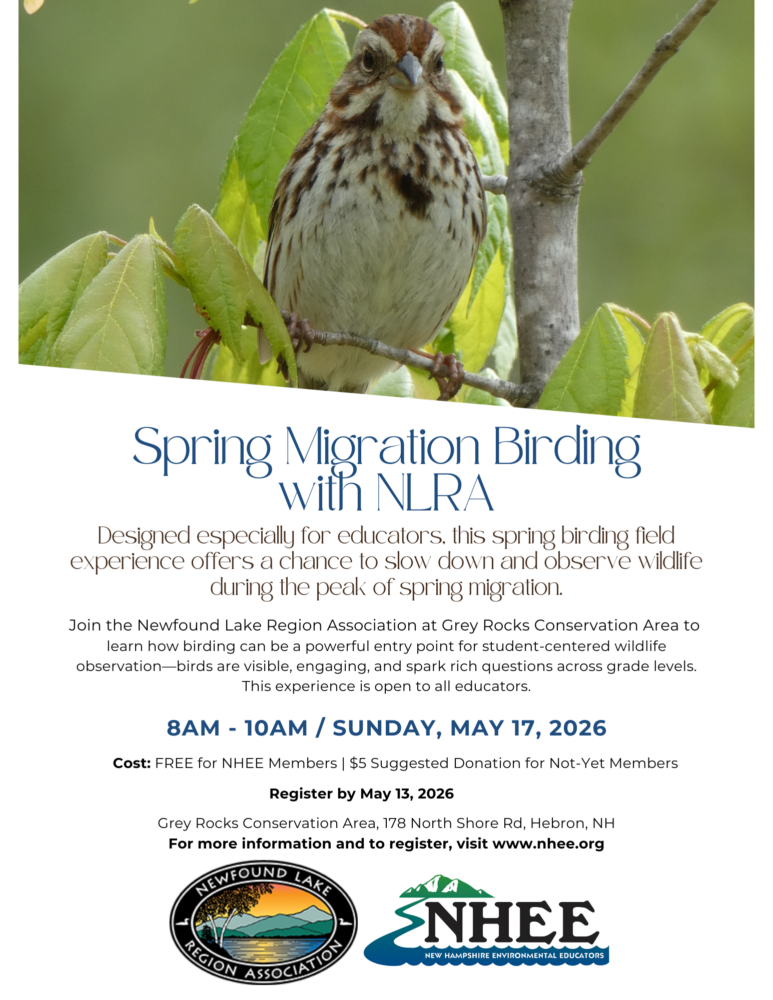 Spring Migration Birding with NLRA

Designed especially for educators, this spring birding field experience offers a chance to slow down and observe wildlife during the peak of spring migration.

Join the Newfound Lake Region Association at Grey Rocks Conservation Area to learn how birding can be a powerful entry point for student-centered wildlife observation—birds are visible, engaging, and spark rich questions across grade levels. This experience is open to all educators.

8AM - 10AM / SUNDAY, MAY 17, 2026

Cost: FREE for NHEE Members | $5 Suggested Donation for Not-Yet Members

Register by May 13, 2026

Grey Rocks Conservation Area, 178 North Shore Rd, Hebron, NH
For more information and to register, visit www.nhee.org

NEWFOUND LAKE
REGION ASSOCIATION

NHEE
NEW HAMPSHIRE ENVIRONMENTAL EDUCATORS